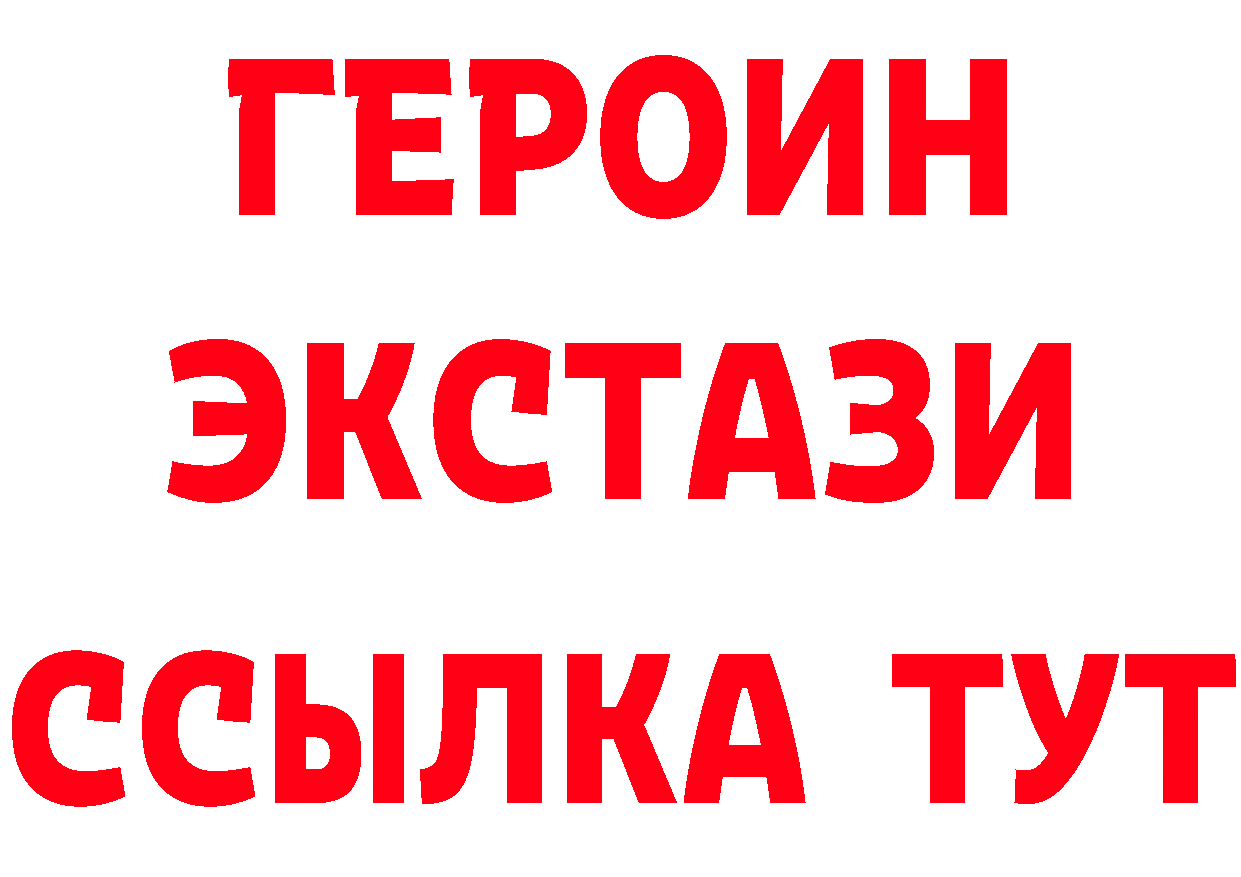 ГЕРОИН
ЭКСТАЗИ
ССЫЛКА ТУТ